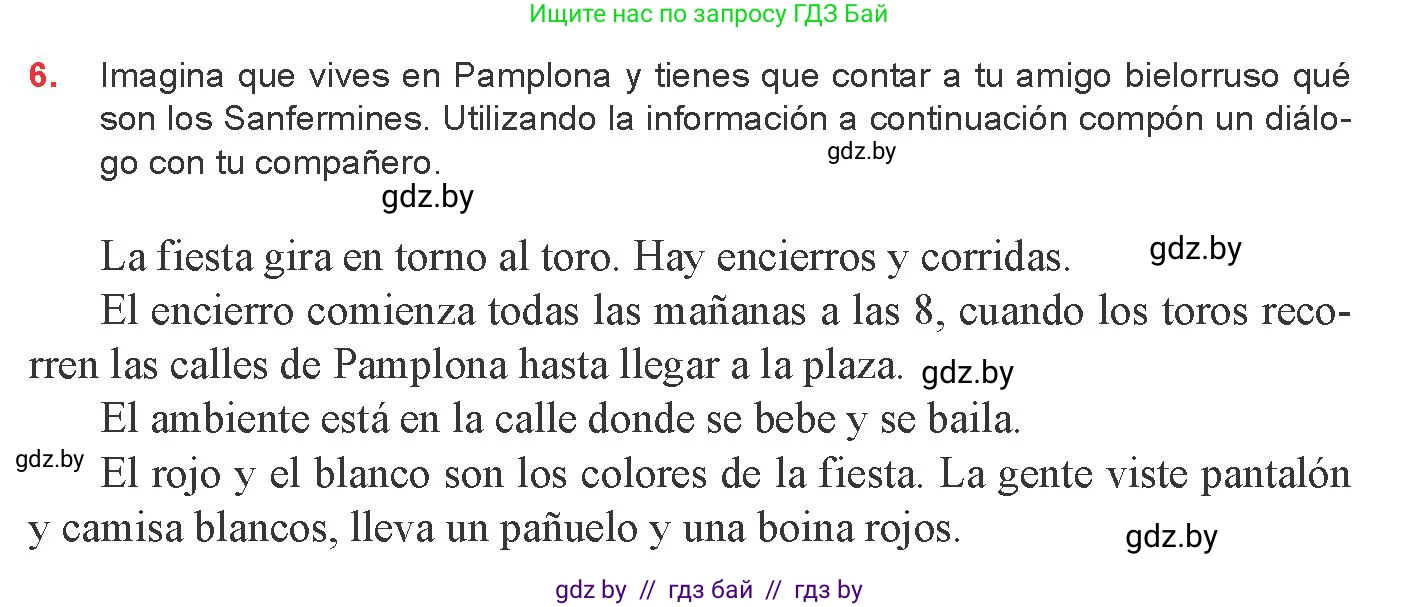 Ищите нас по запросу ГДЗ Бай

6. Imagina que vives en Pamplona y tienes que contar a tu amigo bielorruso qué son los Sanfermines. Utilizando la información a continuación compón un diálogo con tu compañero.

gdz.by

gdz.by

La fiesta gira en torno al toro. Hay encierros y corridas.

gdz.by

El encierro comienza todas las mañanas a las 8, cuando los toros recorren las calles de Pamplona hasta llegar a la plaza.

gdz.by

El ambiente está en la calle donde se bebe y se baila.

gdz.by

El rojo y el blanco son los colores de la fiesta. La gente viste pantalón y camisa blancos, lleva un pañuelo y una boina rojos.

gdz.by

gdz by // гдз бай // гдз by